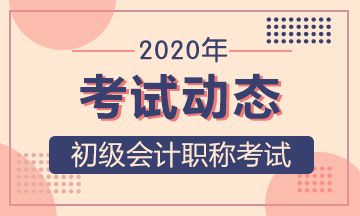 2020年

考试动态

初级会计职称考试